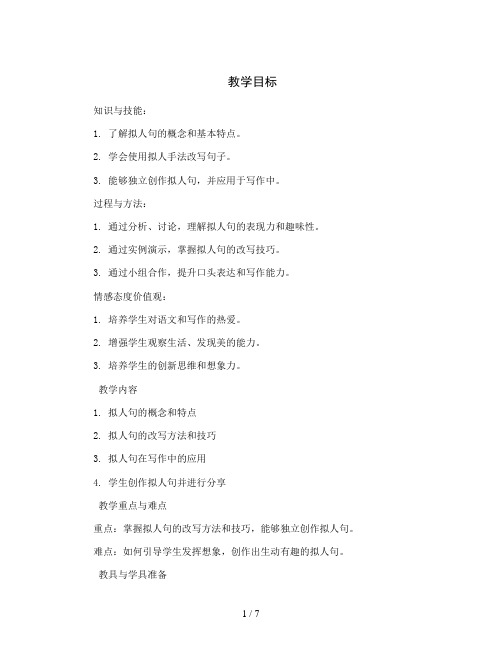 教学目标

知识与技能：

1. 了解拟人句的概念和基本特点。

2. 学会使用拟人手法改写句子。

3. 能够独立创作拟人句，并应用于写作中。

过程与方法：

1. 通过分析、讨论，理解拟人句的表现力和趣味性。

2. 通过实例演示，掌握拟人句的改写技巧。

3. 通过小组合作，提升口头表达和写作能力。

情感态度价值观：

1. 培养学生对语文和写作的热爱。

2. 增强学生观察生活、发现美的能力。

3. 培养学生的创新思维和想象力。

教学内容

1. 拟人句的概念和特点

2. 拟人句的改写方法和技巧

3. 拟人句在写作中的应用

4. 学生创作拟人句并进行分享

教学重点与难点

重点：掌握拟人句的改写方法和技巧，能够独立创作拟人句。

难点：如何引导学生发挥想象，创作出生动有趣的拟人句。

教具与学具准备

1 / 7